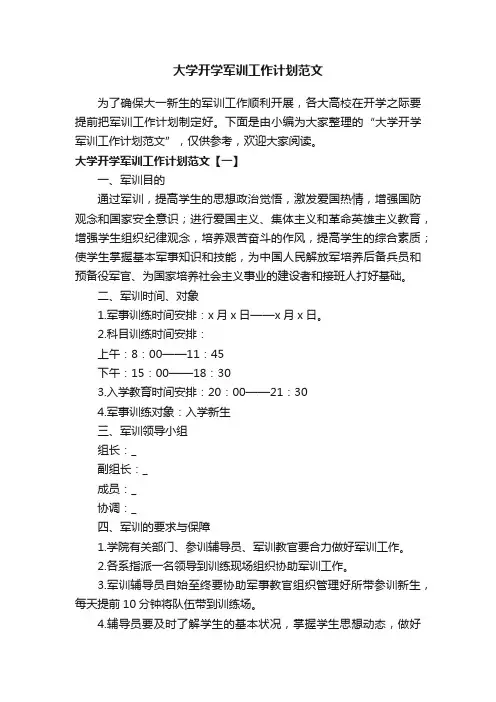 大学开学军训工作计划范文

为了确保大一新生的军训工作顺利开展，各大高校在开学之际要提前把军训工作计划制定好。下面是由小编为大家整理的“大学开学军训工作计划范文”，仅供参考，欢迎大家阅读。

大学开学军训工作计划范文【一】

一、军训目的

通过军训，提高学生的思想政治觉悟，激发爱国热情，增强国防观念和国家安全意识；进行爱国主义、集体主义和革命英雄主义教育，增强学生组织纪律观念，培养艰苦奋斗的作风，提高学生的综合素质；使学生掌握基本军事知识和技能，为中国人民解放军培养后备兵员和预备役军官、为国家培养社会主义事业的建设者和接班人打好基础。

二、军训时间、对象

1.军事训练时间安排：x 月 x 日——x 月 x 日。

2.科目训练时间安排：

上午：8：00——11：45

下午：15：00——18：30

3.入学教育时间安排：20：00——21：30

4.军事训练对象：入学新生

三、军训领导小组

组长：_

副组长：_

成员：_

协调：_

四、军训的要求与保障

1.学院有关部门、参训辅导员、军训教官要合力做好军训工作。

2.各系指派一名领导到训练现场组织协助军训工作。

3.军训辅导员自始至终要协助军事教官组织管理好所带参训新生，每天提前 10 分钟将队伍带到训练场。

4.辅导员要及时了解学生的基本状况，掌握学生思想动态，做好